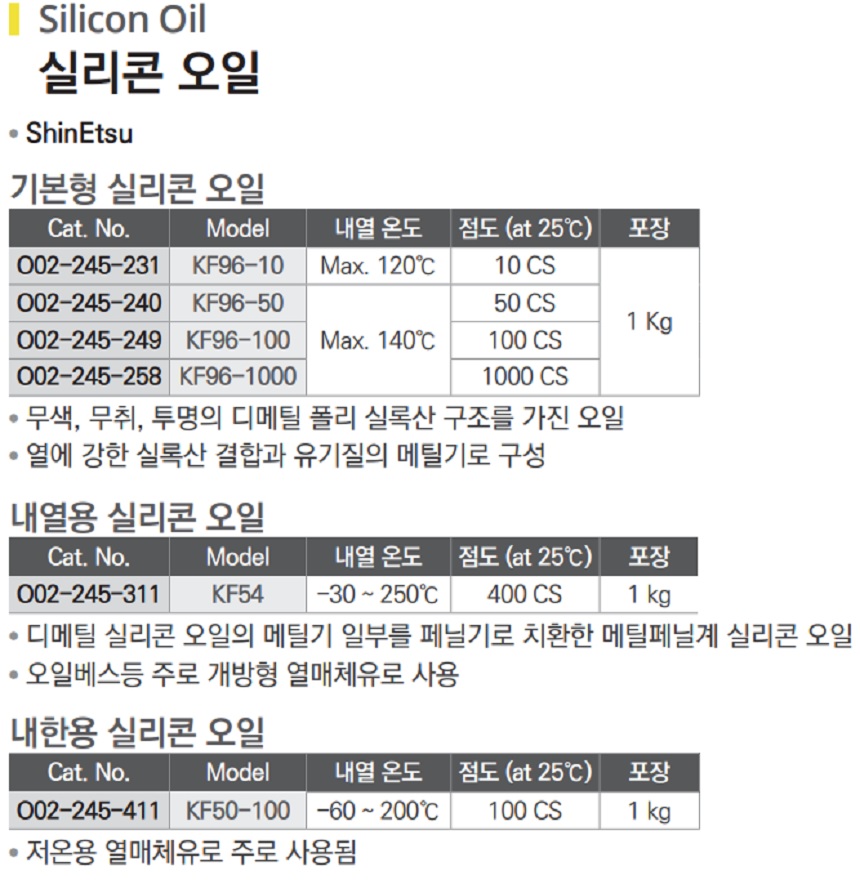 Silicon Oil
실리콘 오일

• ShinEtsu

기본형 실리콘 오일

| Cat. No. | Model | 내열 온도 | 점도 (at 25℃) | 포장 |
|---|---|---|---|---|
| O02-245-231 | KF96-10 | Max. 120℃ | 10 CS | 1 Kg |
| O02-245-240 | KF96-50 | Max. 140℃ | 50 CS | |
| O02-245-249 | KF96-100 | | 100 CS | |
| O02-245-258 | KF96-1000 | | 1000 CS | |

• 무색, 무취, 투명의 디메틸 폴리 실록산 구조를 가진 오일
• 열에 강한 실록산 결합과 유기질의 메틸기로 구성

내열용 실리콘 오일

| Cat. No. | Model | 내열 온도 | 점도 (at 25℃) | 포장 |
|---|---|---|---|---|
| O02-245-311 | KF54 | -30 ~ 250℃ | 400 CS | 1 kg |

• 디메틸 실리콘 오일의 메틸기 일부를 페닐기로 치환한 메틸페닐계 실리콘 오일
• 오일베스등 주로 개방형 열매체유로 사용

내한용 실리콘 오일

| Cat. No. | Model | 내열 온도 | 점도 (at 25℃) | 포장 |
|---|---|---|---|---|
| O02-245-411 | KF50-100 | -60 ~ 200℃ | 100 CS | 1 kg |

• 저온용 열매체유로 주로 사용됨